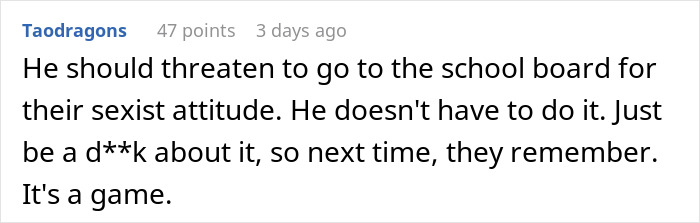 Taodragons 47 points 3 days ago

He should threaten to go to the school board for their sexist attitude. He doesn't have to do it. Just be a d**k about it, so next time, they remember. It's a game.